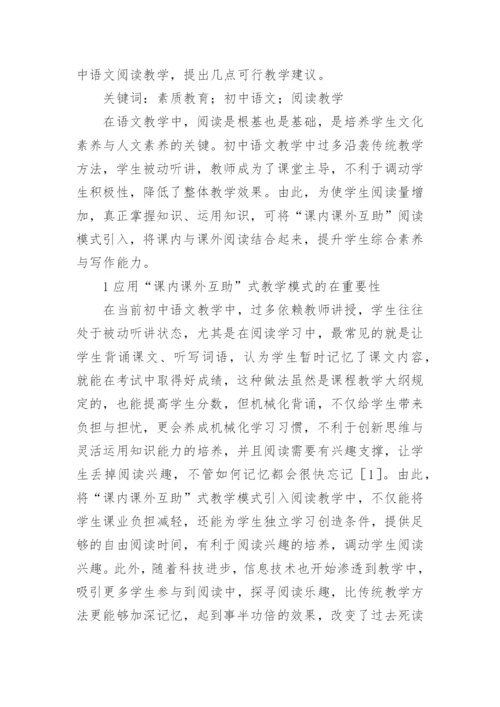 中语文阅读教学，提出几点可行教学建议。

关键词：素质教育；初中语文；阅读教学

在语文教学中，阅读是根基也是基础，是培养学生文化素养与人文素养的关键。初中语文教学中过多沿袭传统教学方法，学生被动听讲，教师成为了课堂主导，不利于调动学生积极性，降低了整体教学效果。由此，为使学生阅读量增加，真正掌握知识、运用知识，可将“课内课外互助”阅读模式引入，将课内与课外阅读结合起来，提升学生综合素养与写作能力。

1 应用“课内课外互助”式教学模式的在重要性

在当前初中语文教学中，过多依赖教师讲授，学生往往处于被动听讲状态，尤其是在阅读学习中，最常见的就是让学生背诵课文、听写词语，认为学生暂时记忆了课文内容，就能在考试中取得好成绩，这种做法虽然是课程教学大纲规定的，也能提高学生分数，但机械化背诵，不仅给学生带来负担与担忧，更会养成机械化学习习惯，不利于创新思维与灵活运用知识能力的培养，并且阅读需要有兴趣支撑，让学生丢掉阅读兴趣，不管如何记忆都会很快忘记［1］。由此，将“课内课外互助”式教学模式引入阅读教学中，不仅能将学生课业负担减轻，还能为学生独立学习创造条件，提供足够的自由阅读时间，有利于阅读兴趣的培养，调动学生阅读兴趣。此外，随着科技进步，信息技术也开始渗透到教学中，吸引更多学生参与到阅读中，探寻阅读乐趣，比传统教学方法更能够加深记忆，起到事半功倍的效果，改变了过去死读